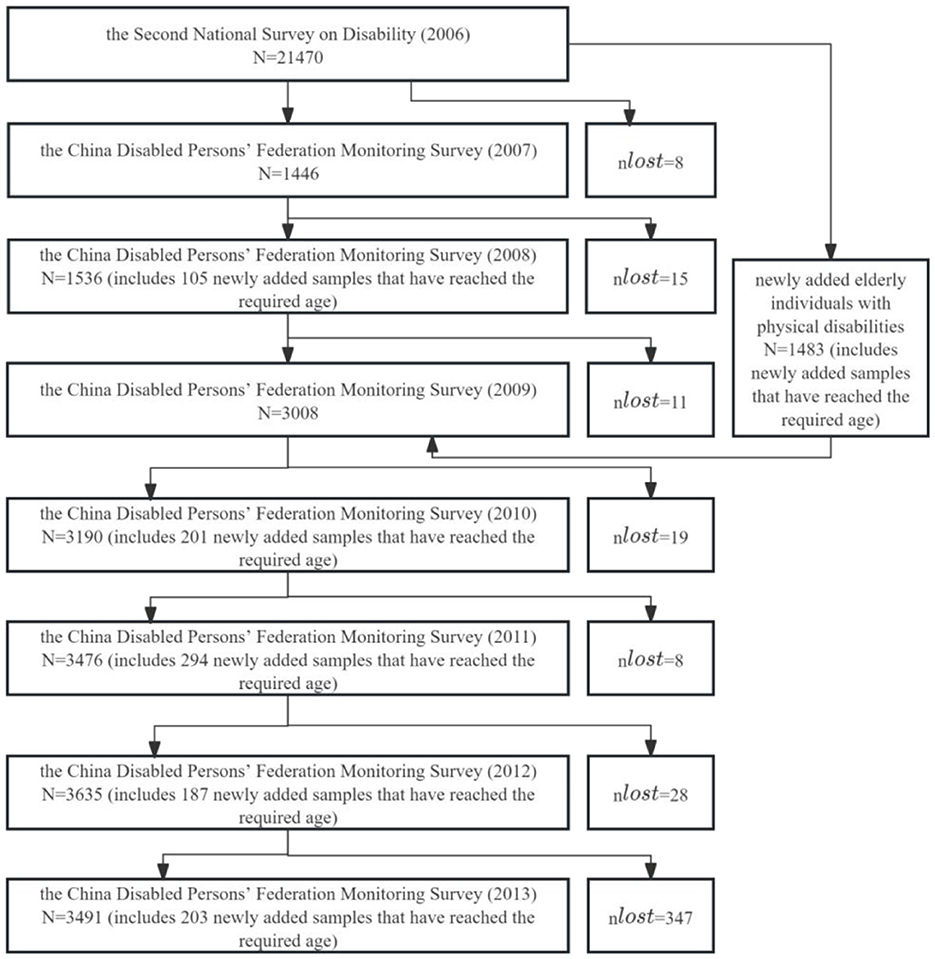 the Second National Survey on Disability (2006)
N=21470

the China Disabled Persons' Federation Monitoring Survey (2007)
N=1446

n$lost$=8

the China Disabled Persons' Federation Monitoring Survey (2008)
N=1536 (includes 105 newly added samples that have reached the required age)

n$lost$=15

newly added elderly individuals with physical disabilities N=1483 (includes newly added samples that have reached the required age)

the China Disabled Persons' Federation Monitoring Survey (2009)
N=3008

n$lost$=11

the China Disabled Persons' Federation Monitoring Survey (2010)
N=3190 (includes 201 newly added samples that have reached the required age)

n$lost$=19

the China Disabled Persons' Federation Monitoring Survey (2011)
N=3476 (includes 294 newly added samples that have reached the required age)

n$lost$=8

the China Disabled Persons' Federation Monitoring Survey (2012)
N=3635 (includes 187 newly added samples that have reached the required age)

n$lost$=28

the China Disabled Persons' Federation Monitoring Survey (2013)
N=3491 (includes 203 newly added samples that have reached the required age)

n$lost$=347